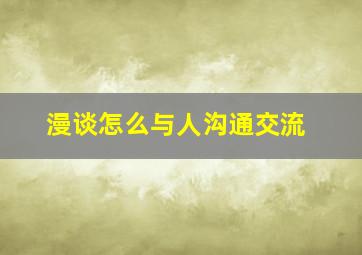 漫谈怎么与人沟通交流